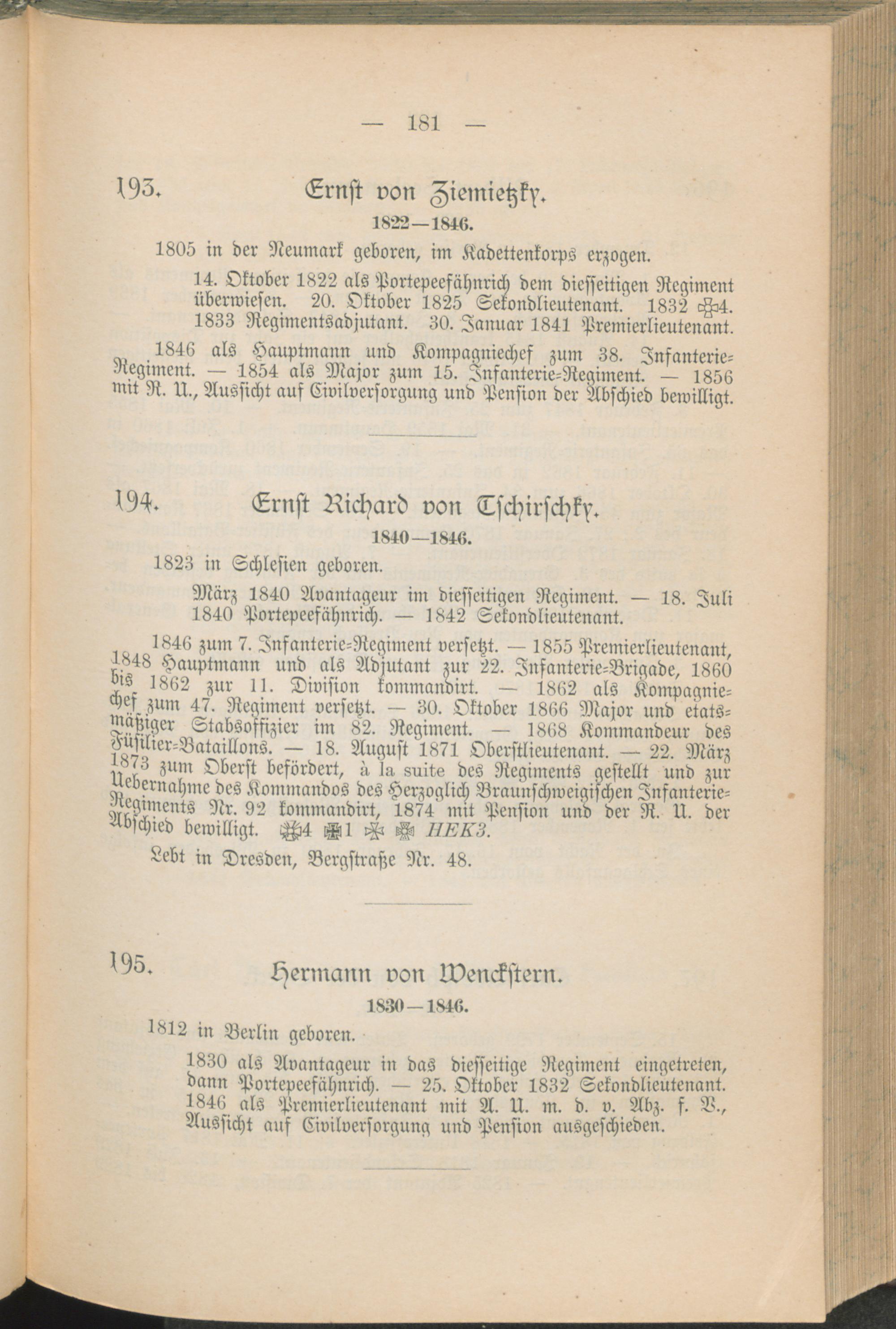 — 181 —

193. Ernst von Ziemietzky.

1822—1846.

1805 in der Neumark geboren, im Kadettenkorps erzogen.

14. Oktober 1822 als Portepeefähnrich dem diesseitigen Regiment überwiesen. 20. Oktober 1825 Sekondlieutenant. 1832 ✠4. 1833 Regimentsadjutant. 30. Januar 1841 Premierlieutenant.

1846 als Hauptmann und Kompagniechef zum 38. Infanterie-Regiment. — 1854 als Major zum 15. Infanterie-Regiment. — 1856 mit R. U., Aussicht auf Civilversorgung und Pension der Abschied bewilligt.

194. Ernst Richard von Tschirschky.

1840—1846.

1823 in Schlesien geboren.

März 1840 Avantageur im diesseitigen Regiment. — 18. Juli 1840 Portepeefähnrich. — 1842 Sekondlieutenant.

1846 zum 7. Infanterie-Regiment versetzt. — 1855 Premierlieutenant, 1848 Hauptmann und als Adjutant zur 22. Infanterie-Brigade, 1860 bis 1862 zur 11. Division kommandirt. — 1862 als Kompagniechef zum 47. Regiment versetzt. — 30. Oktober 1866 Major und etatsmäßiger Stabsoffizier im 82. Regiment. — 1868 Kommandeur des Füsilier-Bataillons. — 18. August 1871 Oberstlieutenant. — 22. März 1873 zum Oberst befördert, à la suite des Regiments gestellt und zur Uebernahme des Kommandos des Herzoglich Braunschweigischen Infanterie-Regiments Nr. 92 kommandirt, 1874 mit Pension und der R. U. der Abschied bewilligt. ✠4 ✠1 ✠ ✠ HEK3.

Lebt in Dresden, Bergstraße Nr. 48.

195. Hermann von Wenckstern.

1830—1846.

1812 in Berlin geboren.

1830 als Avantageur in das diesseitige Regiment eingetreten, dann Portepeefähnrich. — 25. Oktober 1832 Sekondlieutenant. 1846 als Premierlieutenant mit A. U. m. d. v. Abz. f. V., Aussicht auf Civilversorgung und Pension ausgeschieden.